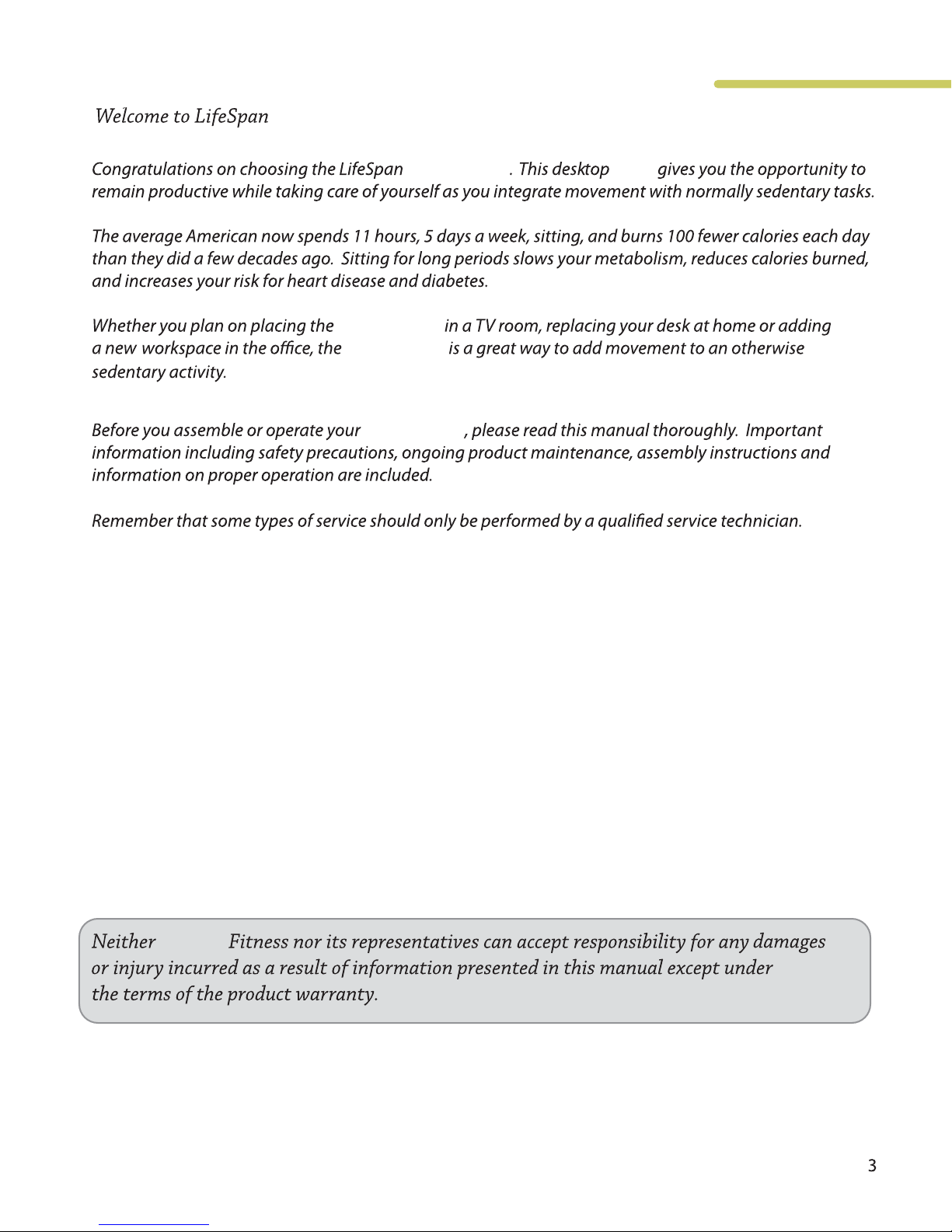 Welcome to LifeSpan

Congratulations on choosing the LifeSpan . This desktop gives you the opportunity to remain productive while taking care of yourself as you integrate movement with normally sedentary tasks.

The average American now spends 11 hours, 5 days a week, sitting, and burns 100 fewer calories each day than they did a few decades ago. Sitting for long periods slows your metabolism, reduces calories burned, and increases your risk for heart disease and diabetes.

Whether you plan on placing the in a TV room, replacing your desk at home or adding a new workspace in the office, the is a great way to add movement to an otherwise sedentary activity.

Before you assemble or operate your , please read this manual thoroughly. Important information including safety precautions, ongoing product maintenance, assembly instructions and information on proper operation are included.

Remember that some types of service should only be performed by a qualified service technician.

Neither Fitness nor its representatives can accept responsibility for any damages or injury incurred as a result of information presented in this manual except under the terms of the product warranty.

3